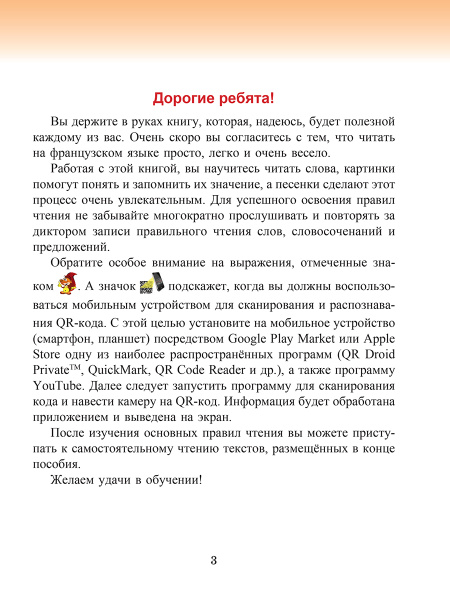 Дорогие ребята!

Вы держите в руках книгу, которая, надеюсь, будет полезной каждому из вас. Очень скоро вы согласитесь с тем, что читать на французском языке просто, легко и очень весело.

Работая с этой книгой, вы научитесь читать слова, картинки помогут понять и запомнить их значение, а песенки сделают этот процесс очень увлекательным. Для успешного освоения правил чтения не забывайте многократно прослушивать и повторять за диктором записи правильного чтения слов, словосочетаний и предложений.

Обратите особое внимание на выражения, отмеченные знаком . А значок подскажет, когда вы должны воспользоваться мобильным устройством для сканирования и распознавания QR-кода. С этой целью установите на мобильное устройство (смартфон, планшет) посредством Google Play Market или Apple Store одну из наиболее распространённых программ (QR Droid Private™, QuickMark, QR Code Reader и др.), а также программу YouTube. Далее следует запустить программу для сканирования кода и навести камеру на QR-код. Информация будет обработана приложением и выведена на экран.

После изучения основных правил чтения вы можете приступать к самостоятельному чтению текстов, размещённых в конце пособия.

Желаем удачи в обучении!

3